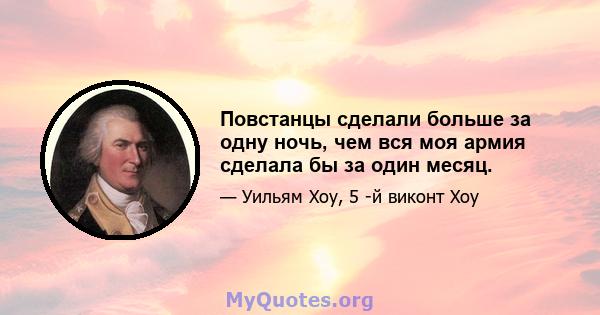 Повстанцы сделали больше за одну ночь, чем вся моя армия сделала бы за один месяц.

— Уильям Хоу, 5 -й виконт Хоу

MyQuotes.org